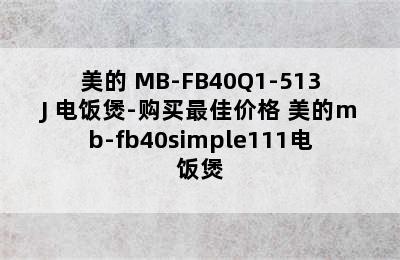 美的 MB-FB40Q1-513J 电饭煲-购买最佳价格 美的mb-fb40simple111电饭煲